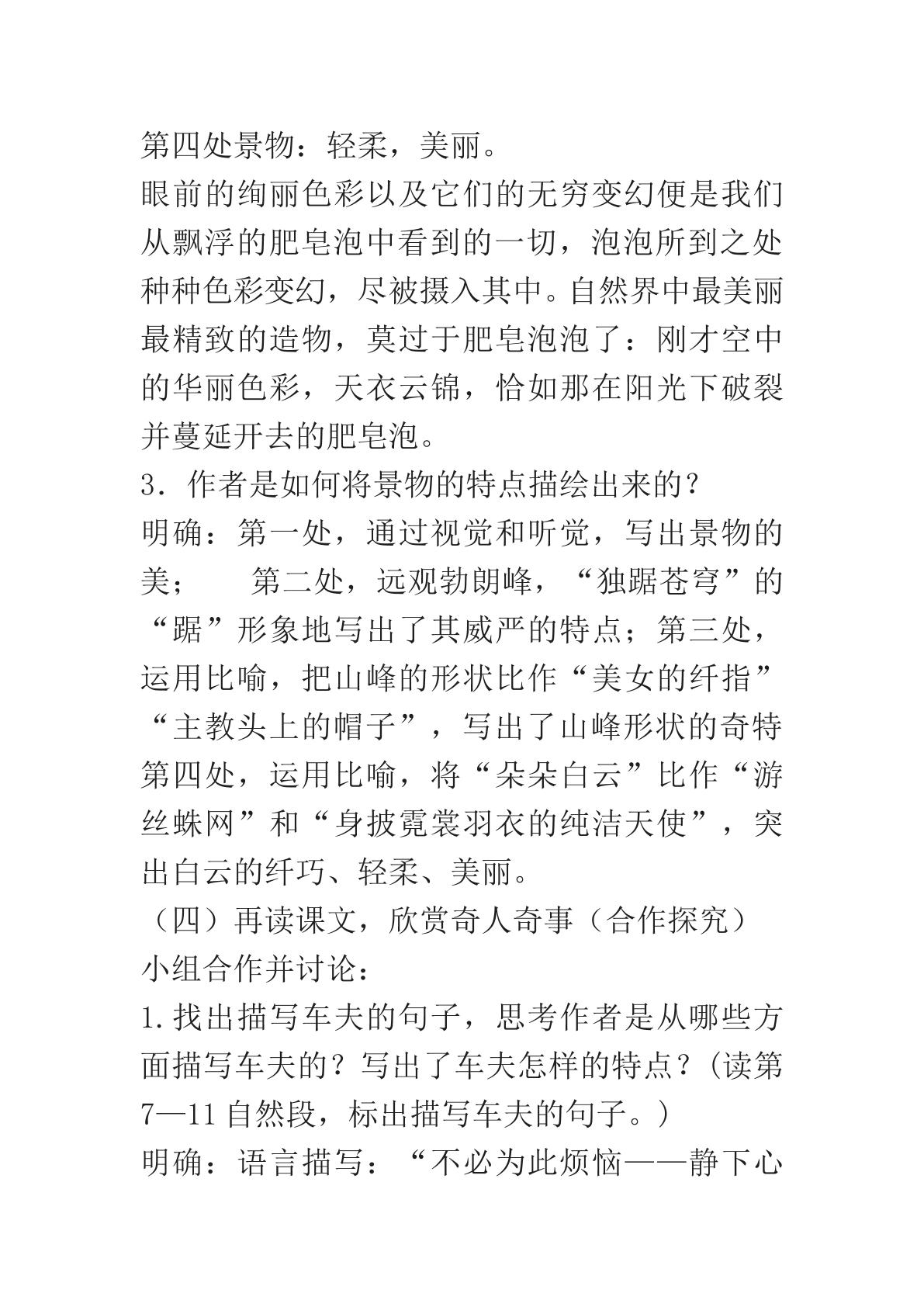 第四处景物：轻柔，美丽。

眼前的绚丽色彩以及它们的无穷变幻便是我们从飘浮的肥皂泡中看到的一切，泡泡所到之处种种色彩变幻，尽被摄入其中。自然界中最美丽最精致的造物，莫过于肥皂泡泡了：刚才空中的华丽色彩，天衣云锦，恰如那在阳光下破裂并蔓延开去的肥皂泡。

3．作者是如何将景物的特点描绘出来的？

明确：第一处，通过视觉和听觉，写出景物的美；　第二处，远观勃朗峰，“独踞苍穹”的“踞”形象地写出了其威严的特点；第三处，运用比喻，把山峰的形状比作“美女的纤指”“主教头上的帽子”，写出了山峰形状的奇特第四处，运用比喻，将“朵朵白云”比作“游丝蛛网”和“身披霓裳羽衣的纯洁天使”，突出白云的纤巧、轻柔、美丽。

（四）再读课文，欣赏奇人奇事（合作探究）

小组合作并讨论：

1.找出描写车夫的句子，思考作者是从哪些方面描写车夫的？写出了车夫怎样的特点？(读第7—11自然段，标出描写车夫的句子。)

明确：语言描写：“不必为此烦恼——静下心